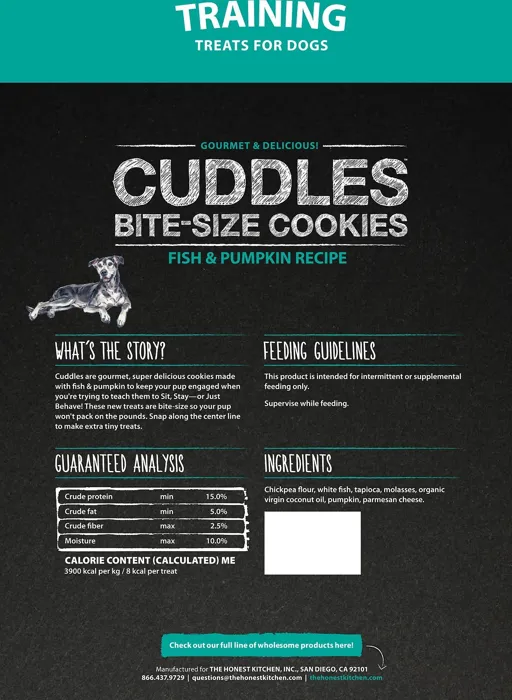 TRAINING
TREATS FOR DOGS

GOURMET & DELICIOUS!

CUDDLES™
BITE-SIZE COOKIES

FISH & PUMPKIN RECIPE

WHAT'S THE STORY?

Cuddles are gourmet, super delicious cookies made with fish & pumpkin to keep your pup engaged when you're trying to teach them to Sit, Stay—or Just Behave! These new treats are bite-size so your pup won't pack on the pounds. Snap along the center line to make extra tiny treats.

GUARANTEED ANALYSIS

| Crude protein | min | 15.0% |
|---|---|---|
| Crude fat | min | 5.0% |
| Crude fiber | max | 2.5% |
| Moisture | max | 10.0% |

CALORIE CONTENT (CALCULATED) ME
3900 kcal per kg / 8 kcal per treat

FEEDING GUIDELINES

This product is intended for intermittent or supplemental feeding only.

Supervise while feeding.

INGREDIENTS

Chickpea flour, white fish, tapioca, molasses, organic virgin coconut oil, pumpkin, parmesan cheese.

Check out our full line of wholesome products here!

Manufactured for THE HONEST KITCHEN, INC., SAN DIEGO, CA 92101
866.437.9729 | questions@thehonestkitchen.com | thehonestkitchen.com